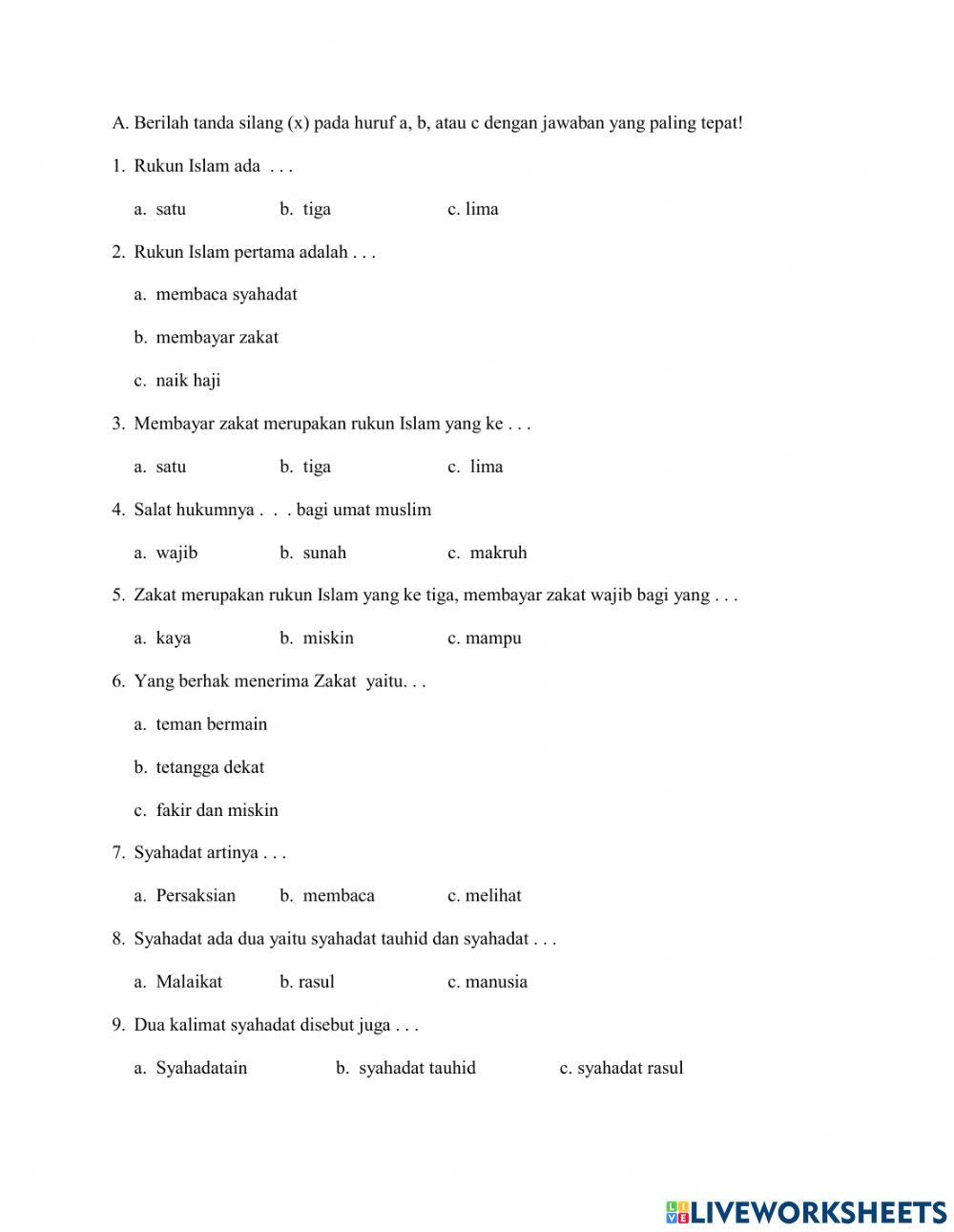 A. Berilah tanda silang (x) pada huruf a, b, atau c dengan jawaban yang paling tepat!

1. Rukun Islam ada . . .

a. satu b. tiga c. lima

2. Rukun Islam pertama adalah . . .

a. membaca syahadat

b. membayar zakat

c. naik haji

3. Membayar zakat merupakan rukun Islam yang ke . . .

a. satu b. tiga c. lima

4. Salat hukumnya . . . bagi umat muslim

a. wajib b. sunah c. makruh

5. Zakat merupakan rukun Islam yang ke tiga, membayar zakat wajib bagi yang . . .

a. kaya b. miskin c. mampu

6. Yang berhak menerima Zakat yaitu. . .

a. teman bermain

b. tetangga dekat

c. fakir dan miskin

7. Syahadat artinya . . .

a. Persaksian b. membaca c. melihat

8. Syahadat ada dua yaitu syahadat tauhid dan syahadat . . .

a. Malaikat b. rasul c. manusia

9. Dua kalimat syahadat disebut juga . . .

a. Syahadatain b. syahadat tauhid c. syahadat rasul

LIVEWORKSHEETS